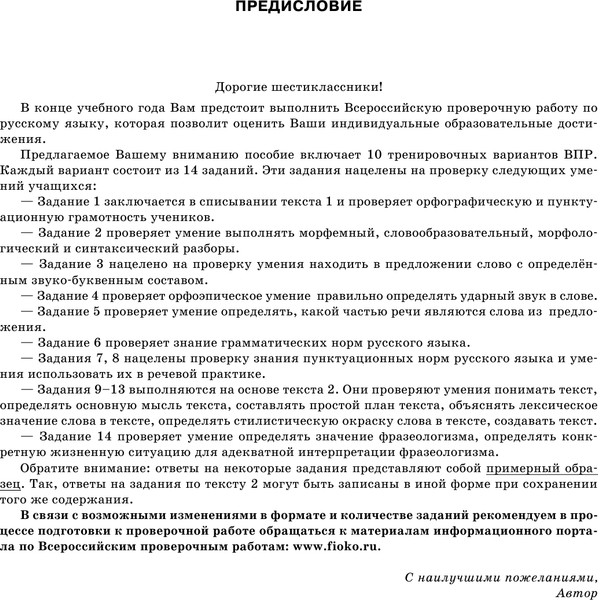 ПРЕДИСЛОВИЕ

Дорогие шестиклассники!

В конце учебного года Вам предстоит выполнить Всероссийскую проверочную работу по русскому языку, которая позволит оценить Ваши индивидуальные образовательные достижения.

Предлагаемое Вашему вниманию пособие включает 10 тренировочных вариантов ВПР. Каждый вариант состоит из 14 заданий. Эти задания нацелены на проверку следующих умений учащихся:

— Задание 1 заключается в списывании текста 1 и проверяет орфографическую и пунктуационную грамотность учеников.

— Задание 2 проверяет умение выполнять морфемный, словообразовательный, морфологический и синтаксический разборы.

— Задание 3 нацелено на проверку умения находить в предложении слово с определённым звуко-буквенным составом.

— Задание 4 проверяет орфоэпическое умение правильно определять ударный звук в слове.

— Задание 5 проверяет умение определять, какой частью речи являются слова из предложения.

— Задание 6 проверяет знание грамматических норм русского языка.

— Задания 7, 8 нацелены проверку знания пунктуационных норм русского языка и умения использовать их в речевой практике.

— Задания 9–13 выполняются на основе текста 2. Они проверяют умения понимать текст, определять основную мысль текста, составлять простой план текста, объяснять лексическое значение слова в тексте, определять стилистическую окраску слова в тексте, создавать текст.

— Задание 14 проверяет умение определять значение фразеологизма, определять конкретную жизненную ситуацию для адекватной интерпретации фразеологизма.

Обратите внимание: ответы на некоторые задания представляют собой примерный образец. Так, ответы на задания по тексту 2 могут быть записаны в иной форме при сохранении того же содержания.

В связи с возможными изменениями в формате и количестве заданий рекомендуем в процессе подготовки к проверочной работе обращаться к материалам информационного портала по Всероссийским проверочным работам: www.fioko.ru.

С наилучшими пожеланиями,
Автор